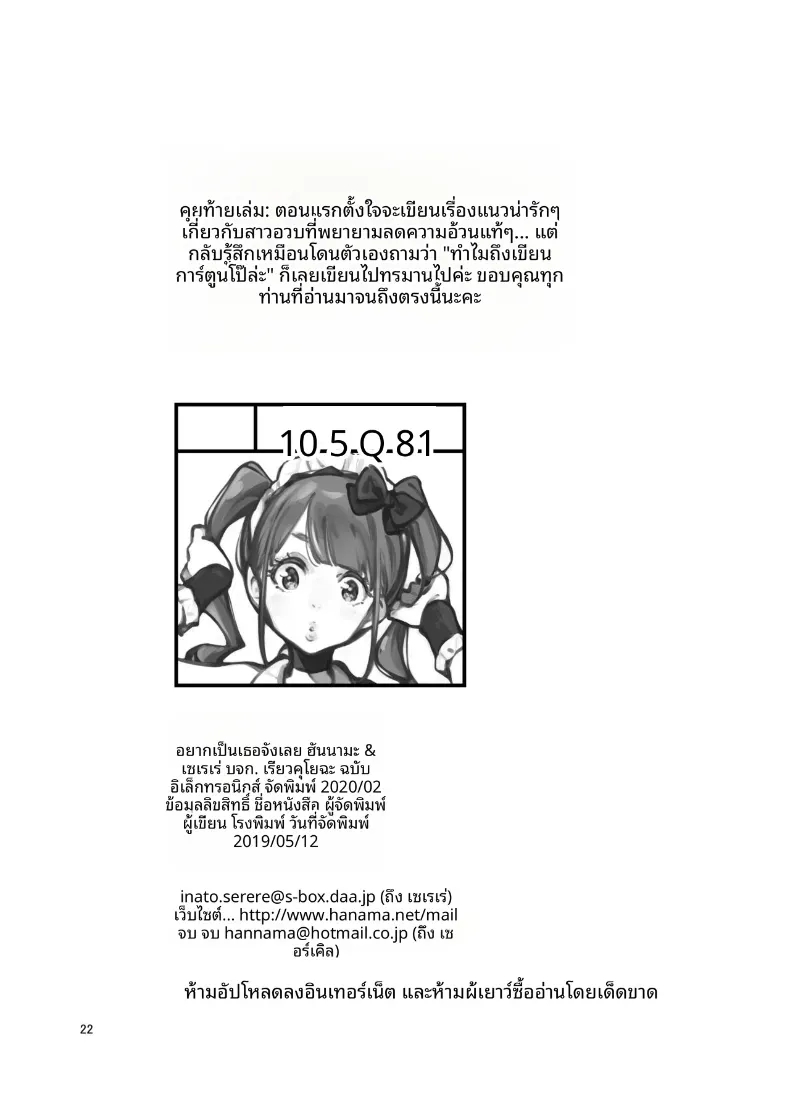 คุยท้ายเล่ม: ตอนแรกตั้งใจจะเขียนเรื่องแนวน่ารักๆ เกี่ยวกับสาวอวบที่พยายามลดความอ้วนแท้ๆ... แต่กลับรู้สึกเหมือนโดนตัวเองถามว่า "ทำไมถึงเขียนการ์ตูนโป๊ล่ะ" ก็เลยเขียนไปทรมานไปค่ะ ขอบคุณทุกท่านที่อ่านมาจนถึงตรงนี้นะคะ

10-5-Q-81

อยากเป็นเธอจังเลย ฮันนามะ & เซเรเร่ บจก. เรียวคุโยฉะ ฉบับอิเล็กทรอนิกส์ จัดพิมพ์ 2020/02 ข้อมูลลิขสิทธิ์ ชื่อหนังสือ ผู้จัดพิมพ์ ผู้เขียน โรงพิมพ์ วันที่จัดพิมพ์ 2019/05/12

inato.serere@s-box.daa.jp (ถึง เซเรเร่) เว็บไซต์... http://www.hanama.net/mail จบ จบ hannama@hotmail.co.jp (ถึง เซอร์เคิล)

ห้ามอัปโหลดลงอินเทอร์เน็ต และห้ามผู้เยาว์ซื้ออ่านโดยเด็ดขาด

22